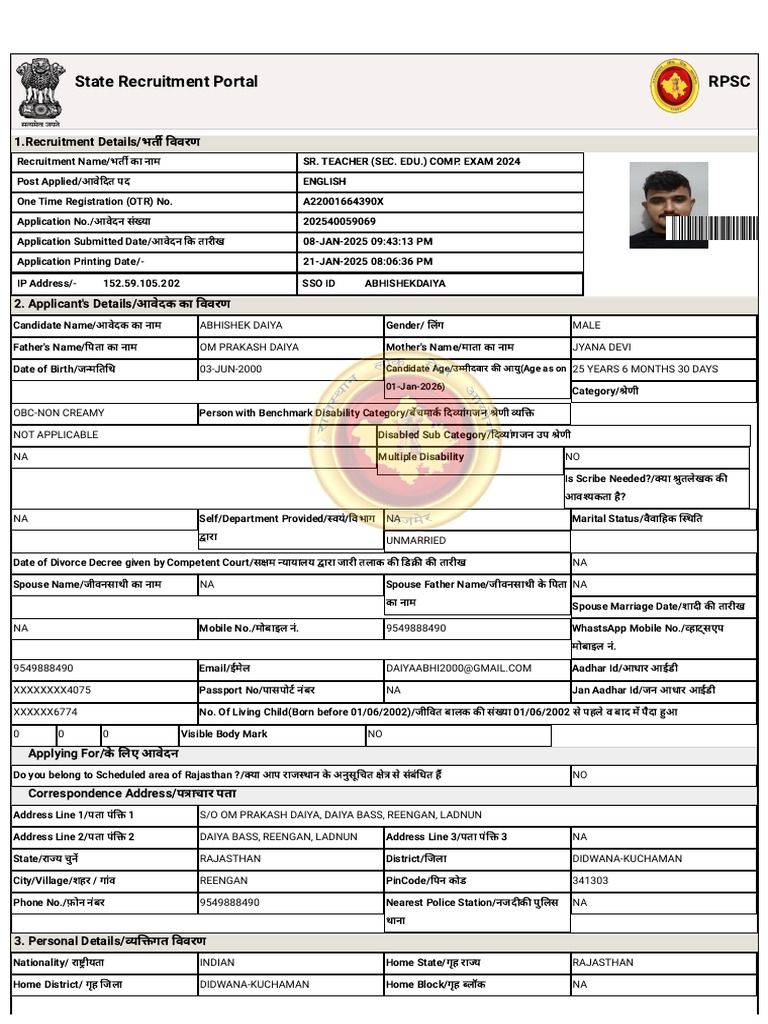 सत्यमेव जयते

State Recruitment Portal

RPSC

1.Recruitment Details/भर्ती विवरण

| Recruitment Name/भर्ती का नाम | SR. TEACHER (SEC. EDU.) COMP. EXAM 2024 |
|---|---|
| Post Applied/आवेदित पद | ENGLISH |
| One Time Registration (OTR) No. | A22001664390X |
| Application No./आवेदन संख्या | 202540059069 |
| Application Submitted Date/आवेदन कि तारीख | 08-JAN-2025 09:43:13 PM |
| Application Printing Date/- | 21-JAN-2025 08:06:36 PM |
| IP Address/- 152.59.105.202 | SSO ID ABHISHEKDAIYA |

2. Applicant's Details/आवेदक का विवरण

| Candidate Name/आवेदक का नाम | ABHISHEK DAIYA | Gender/ लिंग | MALE |
|---|---|---|---|
| Father's Name/पिता का नाम | OM PRAKASH DAIYA | Mother's Name/माता का नाम | JYANA DEVI |
| Date of Birth/जन्मतिथि | 03-JUN-2000 | Candidate Age/उम्मीदवार की आयु(Age as on 01-Jan-2026) | 25 YEARS 6 MONTHS 30 DAYS |
| | | | Category/श्रेणी |
| OBC-NON CREAMY | Person with Benchmark Disability Category/बेंचमार्क दिव्यांगजन श्रेणी व्यक्ति | | |
| NOT APPLICABLE | | Disabled Sub Category/दिव्यांगजन उप श्रेणी | |
| NA | | Multiple Disability | NO |
| | | | Is Scribe Needed?/क्या श्रुतलेखक की आवश्यकता है? |
| NA | Self/Department Provided/स्वयं/विभाग द्वारा | NA | Marital Status/वैवाहिक स्थिति |
| | | UNMARRIED | |
| Date of Divorce Decree given by Competent Court/सक्षम न्यायालय द्वारा जारी तलाक की डिक्री की तारीख | | | NA |
| Spouse Name/जीवनसाथी का नाम | NA | Spouse Father Name/जीवनसाथी के पिता का नाम | NA |
| | | | Spouse Marriage Date/शादी की तारीख |
| NA | Mobile No./मोबाइल नं. | 9549888490 | WhatsApp Mobile No./व्हाट्सएप मोबाइल नं. |
| 9549888490 | Email/ईमेल | DAIYAABHI2000@GMAIL.COM | Aadhar Id/आधार आईडी |
| XXXXXXXX4075 | Passport No/पासपोर्ट नंबर | NA | Jan Aadhar Id/जन आधार आईडी |
| XXXXXX6774 | No. Of Living Child(Born before 01/06/2002)/जीवित बालक की संख्या 01/06/2002 से पहले व बाद में पैदा हुआ | | |
| 0 0 0 | Visible Body Mark | NO | |

Applying For/के लिए आवेदन

| Do you belong to Scheduled area of Rajasthan ?/क्या आप राजस्थान के अनुसूचित क्षेत्र से संबंधित हैं | NO |
|---|---|

Correspondence Address/पत्राचार पता

| Address Line 1/पता पंक्ति 1 | S/O OM PRAKASH DAIYA, DAIYA BASS, REENGAN, LADNUN | | |
|---|---|---|---|
| Address Line 2/पता पंक्ति 2 | DAIYA BASS, REENGAN, LADNUN | Address Line 3/पता पंक्ति 3 | NA |
| State/राज्य चुनें | RAJASTHAN | District/जिला | DIDWANA-KUCHAMAN |
| City/Village/शहर / गांव | REENGAN | PinCode/पिन कोड | 341303 |
| Phone No./फ़ोन नंबर | 9549888490 | Nearest Police Station/नजदीकी पुलिस थाना | NA |

3. Personal Details/व्यक्तिगत विवरण

| Nationality/ राष्ट्रीयता | INDIAN | Home State/गृह राज्य | RAJASTHAN |
|---|---|---|---|
| Home District/ गृह जिला | DIDWANA-KUCHAMAN | Home Block/गृह ब्लॉक | NA |